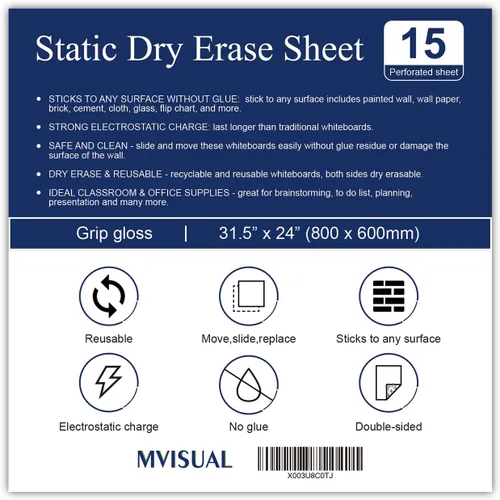 Static Dry Erase Sheet

15
Perforated sheet

• STICKS TO ANY SURFACE WITHOUT GLUE: stick to any surface includes painted wall, wall paper, brick, cement, cloth, glass, flip chart, and more.
• STRONG ELECTROSTATIC CHARGE: last longer than traditional whiteboards.
• SAFE AND CLEAN - slide and move these whiteboards easily without glue residue or damage the surface of the wall.
• DRY ERASE & REUSABLE - recyclable and reusable whiteboards, both sides dry erasable.
• IDEAL CLASSROOM & OFFICE SUPPLIES - great for brainstorming, to do list, planning, presentation and many more.

Grip gloss | 31.5" x 24" (800 x 600mm)

Reusable

Move,slide,replace

Sticks to any surface

Electrostatic charge

No glue

Double-sided

MVISUAL

X003U8C0TJ